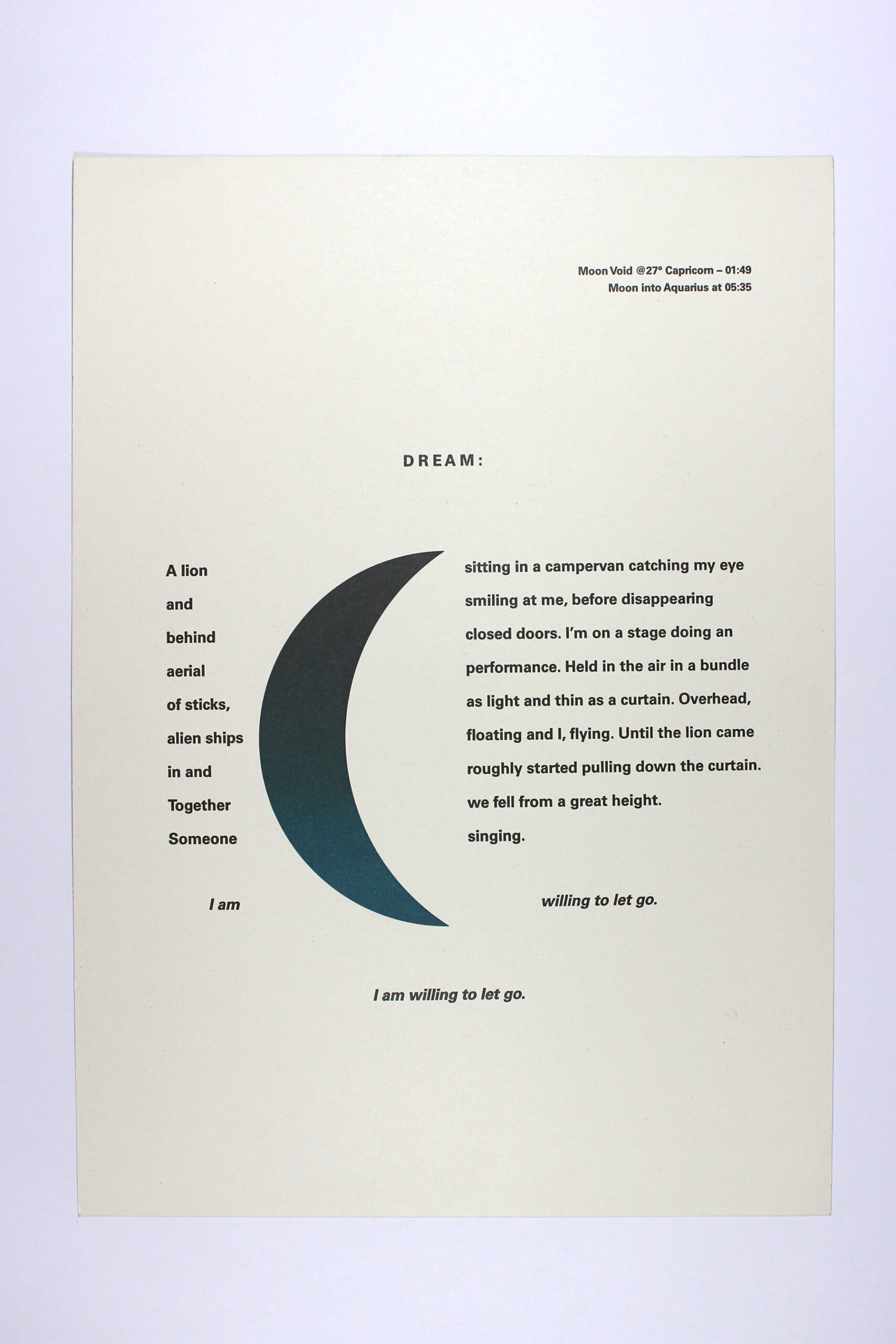 Moon Void @27° Capricorn – 01:49
Moon into Aquarius at 05:35

DREAM:

A lion
and
behind
aerial
of sticks,
alien ships
in and
Together
Someone

I am

sitting in a campervan catching my eye
smiling at me, before disappearing
closed doors. I'm on a stage doing an
performance. Held in the air in a bundle
as light and thin as a curtain. Overhead,
floating and I, flying. Until the lion came
roughly started pulling down the curtain.
we fell from a great height.
singing.

willing to let go.

I am willing to let go.